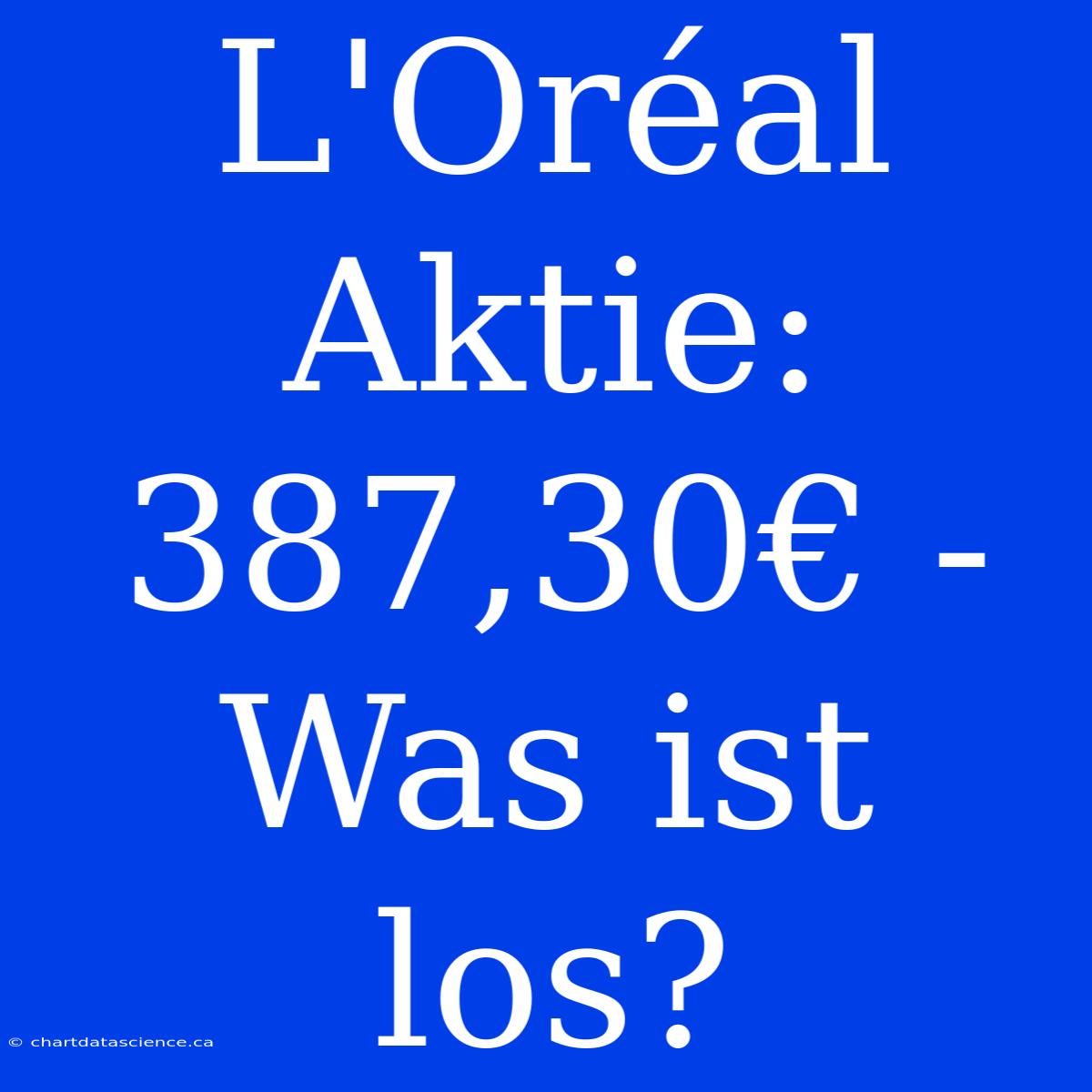 L'Oréal Aktie: 387,30€ - Was ist los?

© chartdatascience.ca